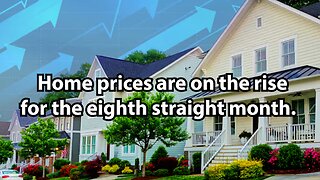 Home prices are on the rise for the eighth straight month.